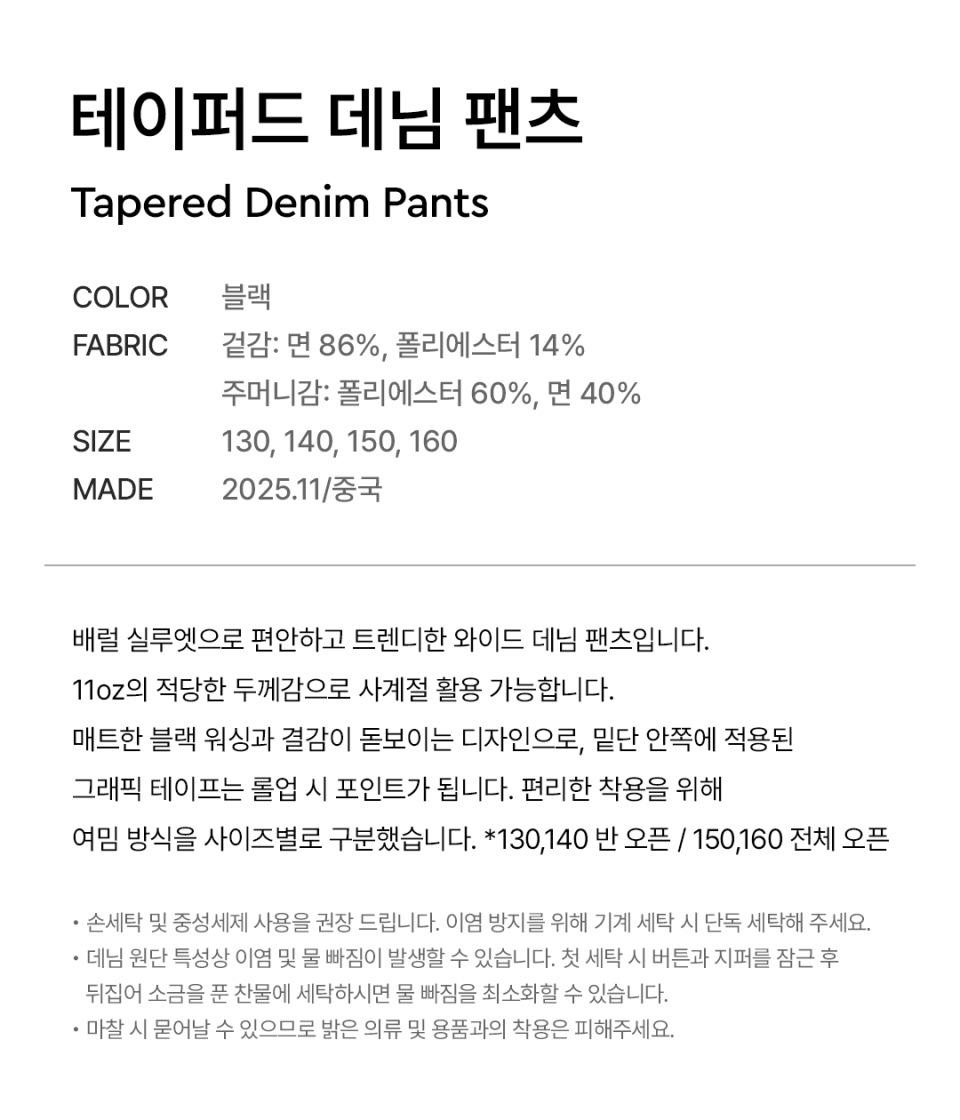 테이퍼드 데님 팬츠

Tapered Denim Pants

COLOR 블랙
FABRIC 겉감: 면 86%, 폴리에스터 14%
주머니감: 폴리에스터 60%, 면 40%
SIZE 130, 140, 150, 160
MADE 2025.11/중국

배럴 실루엣으로 편안하고 트렌디한 와이드 데님 팬츠입니다. 11oz의 적당한 두께감으로 사계절 활용 가능합니다. 매트한 블랙 워싱과 결감이 돋보이는 디자인으로, 밑단 안쪽에 적용된 그래픽 테이프는 롤업 시 포인트가 됩니다. 편리한 착용을 위해 여밈 방식을 사이즈별로 구분했습니다. *130,140 반 오픈 / 150,160 전체 오픈

• 손세탁 및 중성세제 사용을 권장 드립니다. 이염 방지를 위해 기계 세탁 시 단독 세탁해 주세요.
• 데님 원단 특성상 이염 및 물 빠짐이 발생할 수 있습니다. 첫 세탁 시 버튼과 지퍼를 잠근 후 뒤집어 소금을 푼 찬물에 세탁하시면 물 빠짐을 최소화할 수 있습니다.
• 마찰 시 묻어날 수 있으므로 밝은 의류 및 용품과의 착용은 피해주세요.